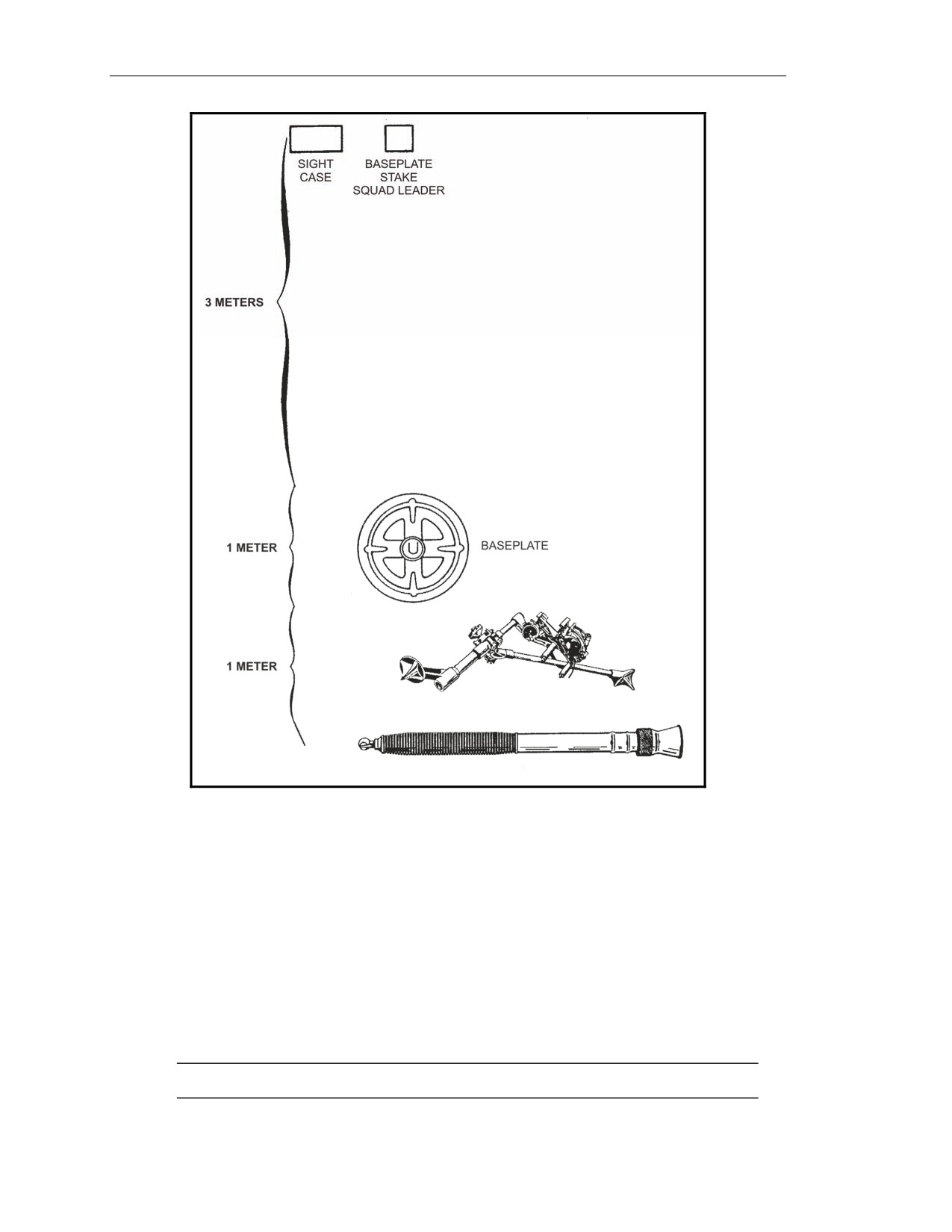 SIGHT CASE

BASEPLATE STAKE SQUAD LEADER

3 METERS

1 METER

BASEPLATE

1 METER